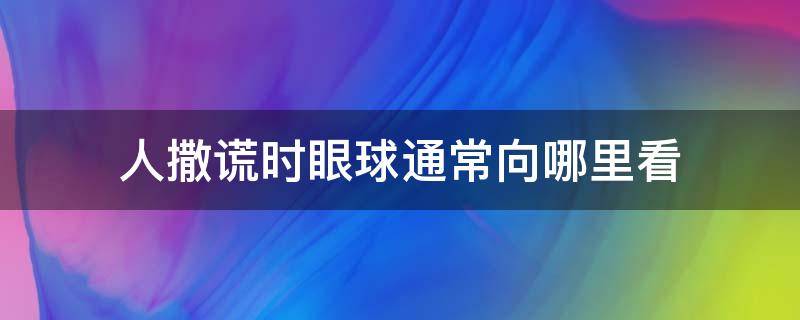 人撒谎时眼球通常向哪里看